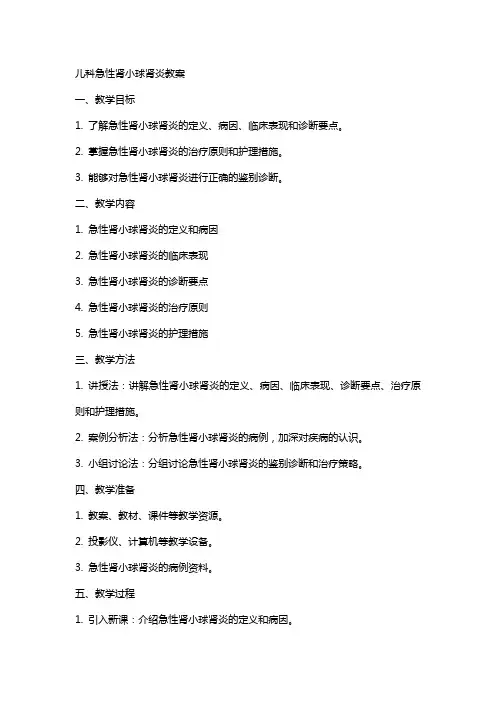 儿科急性肾小球肾炎教案

一、教学目标

1. 了解急性肾小球肾炎的定义、病因、临床表现和诊断要点。

2. 掌握急性肾小球肾炎的治疗原则和护理措施。

3. 能够对急性肾小球肾炎进行正确的鉴别诊断。

二、教学内容

1. 急性肾小球肾炎的定义和病因

2. 急性肾小球肾炎的临床表现

3. 急性肾小球肾炎的诊断要点

4. 急性肾小球肾炎的治疗原则

5. 急性肾小球肾炎的护理措施

三、教学方法

1. 讲授法：讲解急性肾小球肾炎的定义、病因、临床表现、诊断要点、治疗原则和护理措施。

2. 案例分析法：分析急性肾小球肾炎的病例，加深对疾病的认识。

3. 小组讨论法：分组讨论急性肾小球肾炎的鉴别诊断和治疗策略。

四、教学准备

1. 教案、教材、课件等教学资源。

2. 投影仪、计算机等教学设备。

3. 急性肾小球肾炎的病例资料。

五、教学过程

1. 引入新课：介绍急性肾小球肾炎的定义和病因。